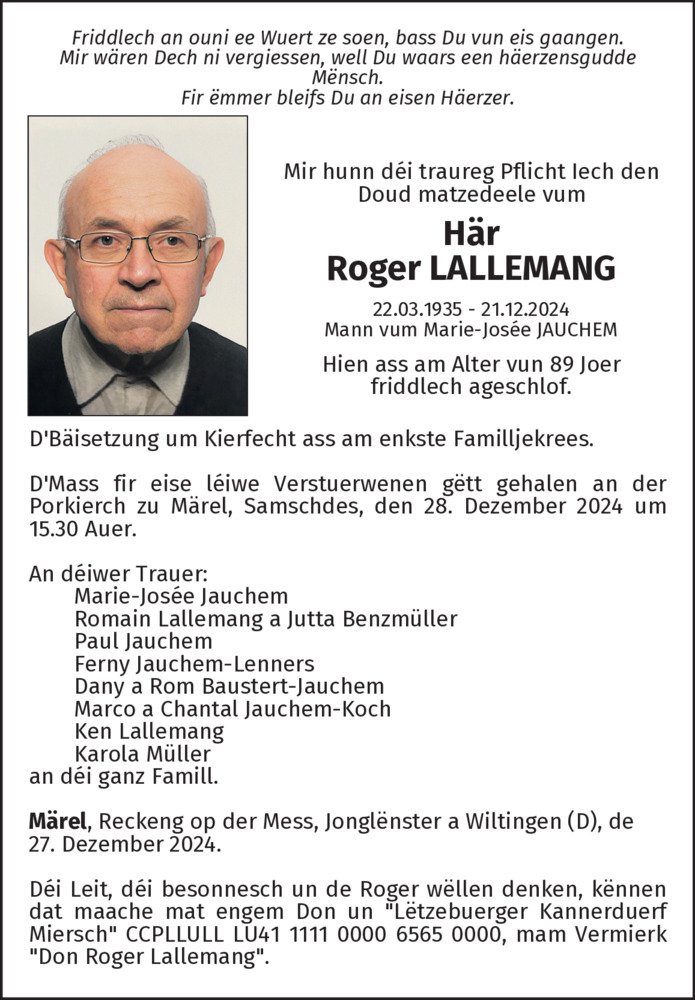 Friddlech an ouni ee Wuert ze soen, bass Du vun eis gaangen.
Mir wären Dech ni vergiessen, well Du waars een häerzensgudde Mënsch.
Fir ëmmer bleifs Du an eisen Häerzer.

Mir hunn déi traureg Pflicht Iech den Doud matzedeele vum

Här
Roger LALLEMANG

22.03.1935 - 21.12.2024
Mann vum Marie-Josée JAUCHEM

Hien ass am Alter vun 89 Joer friddlech ageschlof.

D'Bäisetzung um Kierfecht ass am enkste Familljekrees.

D'Mass fir eise léiwe Verstuerwenen gëtt gehalen an der Porkierch zu Märel, Samschdes, den 28. Dezember 2024 um 15.30 Auer.

An déiwer Trauer:
Marie-Josée Jauchem
Romain Lallemang a Jutta Benzmüller
Paul Jauchem
Ferny Jauchem-Lenners
Dany a Rom Baustert-Jauchem
Marco a Chantal Jauchem-Koch
Ken Lallemang
Karola Müller
an déi ganz Famill.

Märel, Reckeng op der Mess, Jonglënster a Wiltingen (D), de 27. Dezember 2024.

Déi Leit, déi besonnesch un de Roger wëllen denken, kënnen dat maache mat engem Don un "Lëtzebuerger Kannerduerf Miersch" CCPLLULL LU41 1111 0000 6565 0000, mam Vermierk "Don Roger Lallemang".